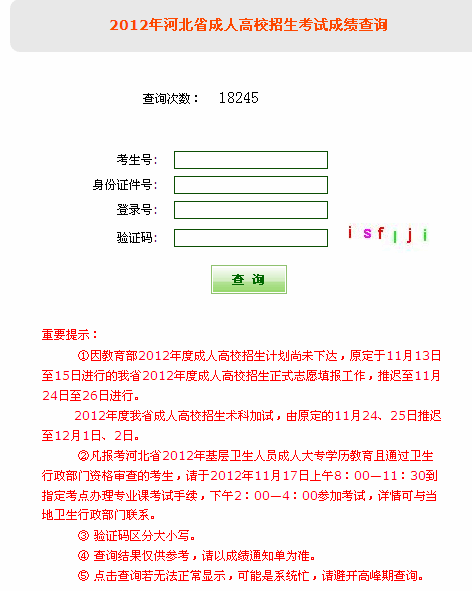 2012年河北省成人高校招生考试成绩查询

查询次数： 18245

考生号：

身份证件号：

登录号：

验证码：

i s f | j i

查 询

重要提示：

①因教育部2012年度成人高校招生计划尚未下达，原定于11月13日至15日进行的我省2012年度成人高校招生正式志愿填报工作，推迟至11月24日至26日进行。

2012年度我省成人高校招生术科加试，由原定的11月24、25日推迟至12月1日、2日。

②凡报考河北省2012年基层卫生人员成人大专学历教育且通过卫生行政部门资格审查的考生，请于2012年11月17日上午8：00—11：30到指定考点办理专业课考试手续，下午2：00—4：00参加考试，详情可与当地卫生行政部门联系。

③ 验证码区分大小写。

④ 查询结果仅供参考，请以成绩通知单为准。

⑤ 点击查询若无法正常显示，可能是系统忙，请避开高峰期查询。